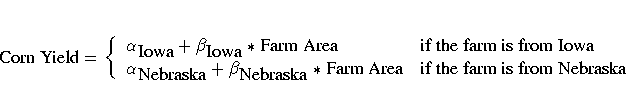 $\text{Corn Yield} = \begin{cases} \alpha_{\text{Iowa}} + \beta_{\text{Iowa}} * \text{Farm Area} & \text{if the farm is from Iowa} \\ \alpha_{\text{Nebraska}} + \beta_{\text{Nebraska}} * \text{Farm Area} & \text{if the farm is from Nebraska} \end{cases}$